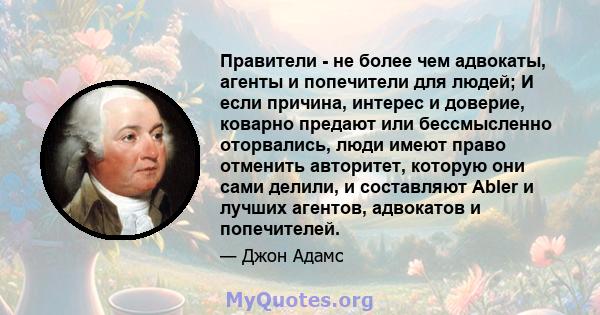 Правители - не более чем адвокаты, агенты и попечители для людей; И если причина, интерес и доверие, коварно предают или бессмысленно оторвались, люди имеют право отменить авторитет, которую они сами делили, и составляют Abler и лучших агентов, адвокатов и попечителей.

— Джон Адамс

MyQuotes.org